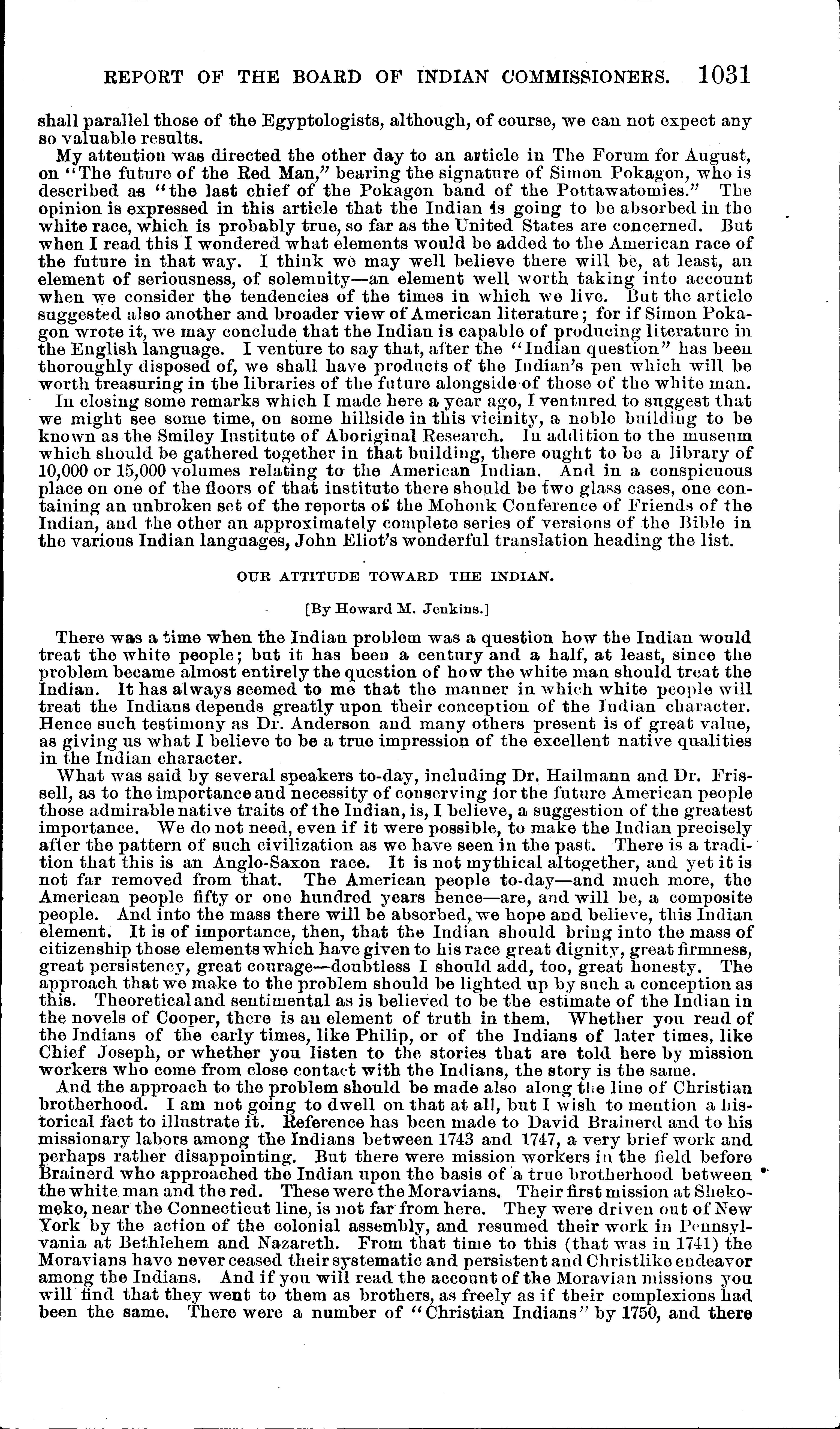 REPORT OF THE BOARD OF INDIAN COMMISSIONERS. 1031

shall parallel those of the Egyptologists, although, of course, we can not expect any so valuable results.

My attention was directed the other day to an article in The Forum for August, on "The future of the Red Man," bearing the signature of Simon Pokagon, who is described as "the last chief of the Pokagon band of the Pottawatomies." The opinion is expressed in this article that the Indian is going to be absorbed in the white race, which is probably true, so far as the United States are concerned. But when I read this I wondered what elements would be added to the American race of the future in that way. I think we may well believe there will be, at least, an element of seriousness, of solemnity—an element well worth taking into account when we consider the tendencies of the times in which we live. But the article suggested also another and broader view of American literature; for if Simon Pokagon wrote it, we may conclude that the Indian is capable of producing literature in the English language. I venture to say that, after the "Indian question" has been thoroughly disposed of, we shall have products of the Indian's pen which will be worth treasuring in the libraries of the future alongside of those of the white man.

In closing some remarks which I made here a year ago, I ventured to suggest that we might see some time, on some hillside in this vicinity, a noble building to be known as the Smiley Institute of Aboriginal Research. In addition to the museum which should be gathered together in that building, there ought to be a library of 10,000 or 15,000 volumes relating to the American Indian. And in a conspicuous place on one of the floors of that institute there should be two glass cases, one containing an unbroken set of the reports of the Mohonk Conference of Friends of the Indian, and the other an approximately complete series of versions of the Bible in the various Indian languages, John Eliot's wonderful translation heading the list.

OUR ATTITUDE TOWARD THE INDIAN.

[By Howard M. Jenkins.]

There was a time when the Indian problem was a question how the Indian would treat the white people; but it has been a century and a half, at least, since the problem became almost entirely the question of how the white man should treat the Indian. It has always seemed to me that the manner in which white people will treat the Indians depends greatly upon their conception of the Indian character. Hence such testimony as Dr. Anderson and many others present is of great value, as giving us what I believe to be a true impression of the excellent native qualities in the Indian character.

What was said by several speakers to-day, including Dr. Hailmann and Dr. Frissell, as to the importance and necessity of conserving for the future American people those admirable native traits of the Indian, is, I believe, a suggestion of the greatest importance. We do not need, even if it were possible, to make the Indian precisely after the pattern of such civilization as we have seen in the past. There is a tradition that this is an Anglo-Saxon race. It is not mythical altogether, and yet it is not far removed from that. The American people to-day—and much more, the American people fifty or one hundred years hence—are, and will be, a composite people. And into the mass there will be absorbed, we hope and believe, this Indian element. It is of importance, then, that the Indian should bring into the mass of citizenship those elements which have given to his race great dignity, great firmness, great persistency, great courage—doubtless I should add, too, great honesty. The approach that we make to the problem should be lighted up by such a conception as this. Theoretical and sentimental as is believed to be the estimate of the Indian in the novels of Cooper, there is an element of truth in them. Whether you read of the Indians of the early times, like Philip, or of the Indians of later times, like Chief Joseph, or whether you listen to the stories that are told here by mission workers who come from close contact with the Indians, the story is the same.

And the approach to the problem should be made also along the line of Christian brotherhood. I am not going to dwell on that at all, but I wish to mention a historical fact to illustrate it. Reference has been made to David Brainerd and to his missionary labors among the Indians between 1743 and 1747, a very brief work and perhaps rather disappointing. But there were mission workers in the field before Brainerd who approached the Indian upon the basis of a true brotherhood between the white man and the red. These were the Moravians. Their first mission at Shekomeko, near the Connecticut line, is not far from here. They were driven out of New York by the action of the colonial assembly, and resumed their work in Pennsylvania at Bethlehem and Nazareth. From that time to this (that was in 1741) the Moravians have never ceased their systematic and persistent and Christlike endeavor among the Indians. And if you will read the account of the Moravian missions you will find that they went to them as brothers, as freely as if their complexions had been the same. There were a number of "Christian Indians" by 1750, and there